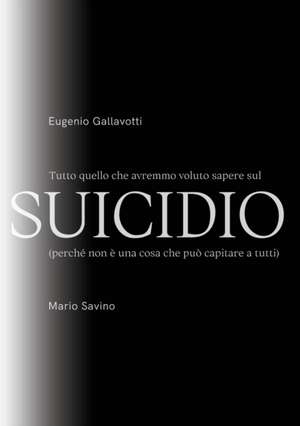 Eugenio Gallavotti

Tutto quello che avremmo voluto sapere sul

SUICIDIO

(perché non è una cosa che può capitare a tutti)

Mario Savino